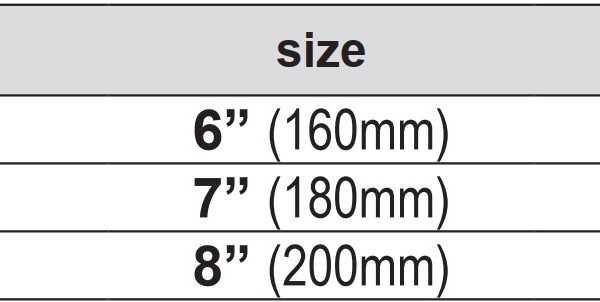 | size |
|---|
| 6” (160mm) |
| 7” (180mm) |
| 8” (200mm) |